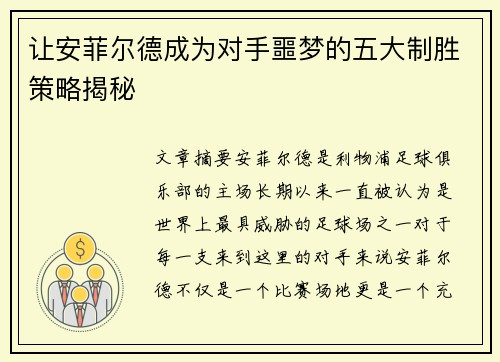 让安菲尔德成为对手噩梦的五大制胜策略揭秘

文章摘要安菲尔德是利物浦足球俱乐部的主场长期以来一直被认为是世界上最具威胁的足球场之一对于每一支来到这里的对手来说安菲尔德不仅是一个比赛场地更是一个充

$